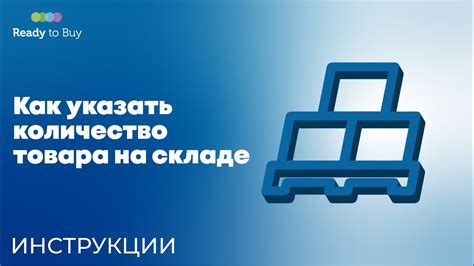 Ready to Buy

Как указать количество товара на складе

ИНСТРУКЦИИ